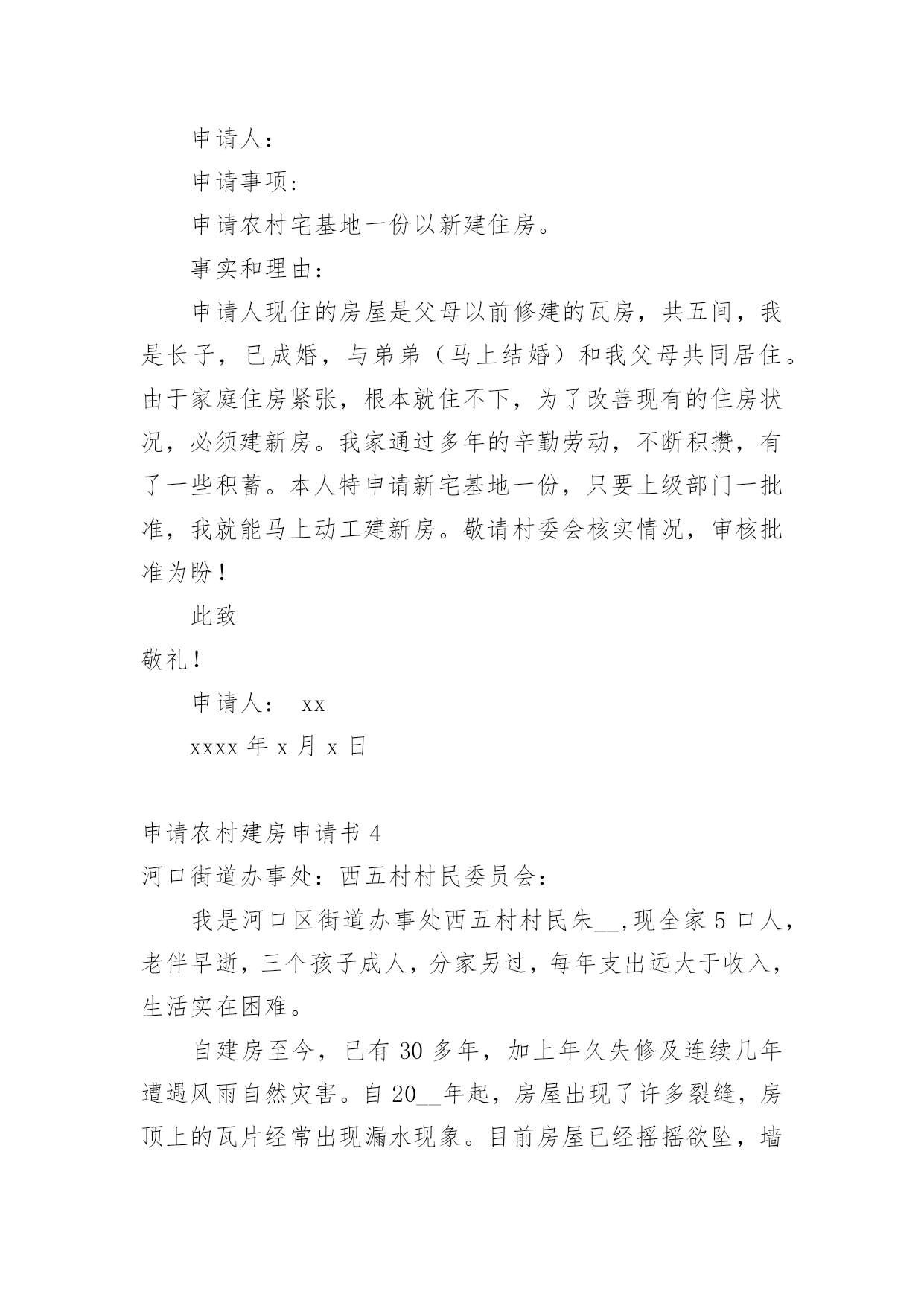 申请人：

申请事项：

申请农村宅基地一份以新建住房。

事实和理由：

申请人现住的房屋是父母以前修建的瓦房，共五间，我是长子，已成婚，与弟弟（马上结婚）和我父母共同居住。由于家庭住房紧张，根本就住不下，为了改善现有的住房状况，必须建新房。我家通过多年的辛勤劳动，不断积攒，有了一些积蓄。本人特申请新宅基地一份，只要上级部门一批准，我就能马上动工建新房。敬请村委会核实情况，审核批准为盼！

此致

敬礼！

申请人： xx

xxxx 年 x 月 x 日

申请农村建房申请书 4

河口街道办事处：西五村村民委员会：

我是河口区街道办事处西五村村民朱__,现全家 5 口人，老伴早逝，三个孩子成人，分家另过，每年支出远大于收入，生活实在困难。

自建房至今，已有 30 多年，加上年久失修及连续几年遭遇风雨自然灾害。自 20__年起，房屋出现了许多裂缝，房顶上的瓦片经常出现漏水现象。目前房屋已经摇摇欲坠，墙